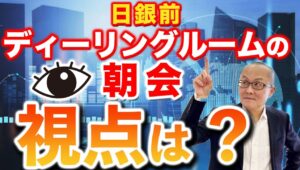 日銀前
ディーリングルームの
朝会
視点は？